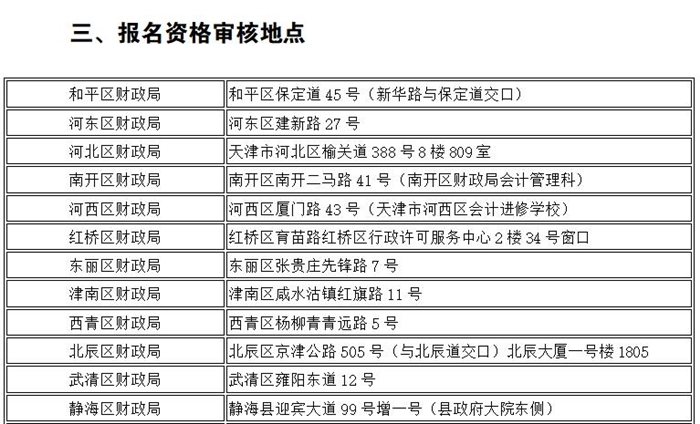 三、报名资格审核地点

| | |
|---|---|
| 和平区财政局 | 和平区保定道 45 号（新华路与保定道交口） |
| 河东区财政局 | 河东区建新路 27 号 |
| 河北区财政局 | 天津市河北区榆关道 388 号 8 楼 809 室 |
| 南开区财政局 | 南开区南开二马路 41 号（南开区财政局会计管理科） |
| 河西区财政局 | 河西区厦门路 43 号（天津市河西区会计进修学校） |
| 红桥区财政局 | 红桥区育苗路红桥区行政许可服务中心 2 楼 34 号窗口 |
| 东丽区财政局 | 东丽区张贵庄先锋路 7 号 |
| 津南区财政局 | 津南区咸水沽镇红旗路 11 号 |
| 西青区财政局 | 西青区杨柳青青远路 5 号 |
| 北辰区财政局 | 北辰区京津公路 505 号（与北辰道交口）北辰大厦一号楼 1805 |
| 武清区财政局 | 武清区雍阳东道 12 号 |
| 静海区财政局 | 静海县迎宾大道 99 号增一号（县政府大院东侧） |